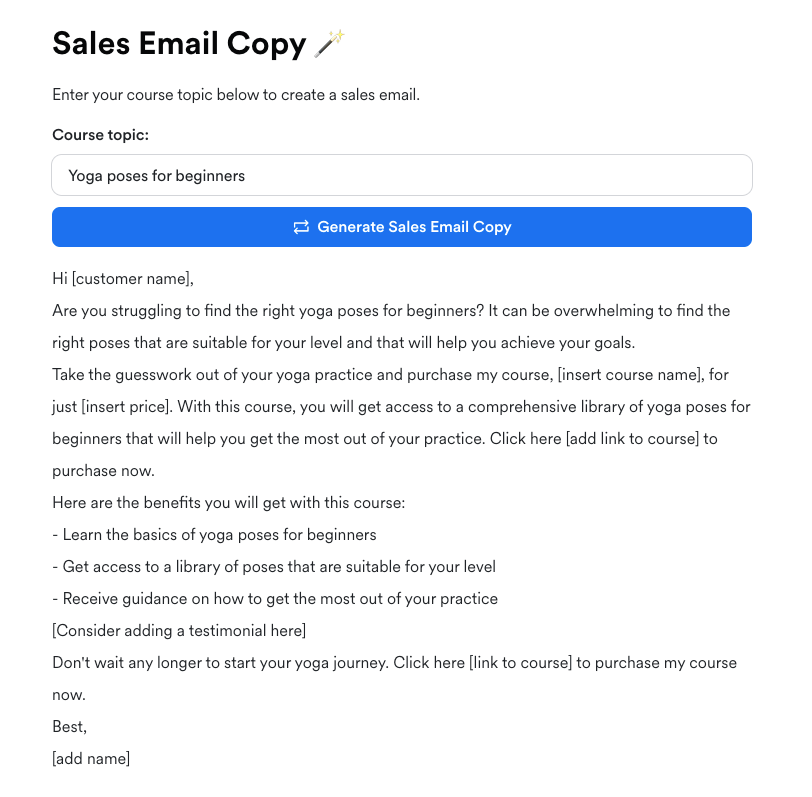 Sales Email Copy 🪄

Enter your course topic below to create a sales email.

Course topic:

Yoga poses for beginners

Generate Sales Email Copy

Hi [customer name],

Are you struggling to find the right yoga poses for beginners? It can be overwhelming to find the right poses that are suitable for your level and that will help you achieve your goals.

Take the guesswork out of your yoga practice and purchase my course, [insert course name], for just [insert price]. With this course, you will get access to a comprehensive library of yoga poses for beginners that will help you get the most out of your practice. Click here [add link to course] to purchase now.

Here are the benefits you will get with this course:

- Learn the basics of yoga poses for beginners

- Get access to a library of poses that are suitable for your level

- Receive guidance on how to get the most out of your practice

[Consider adding a testimonial here]

Don't wait any longer to start your yoga journey. Click here [link to course] to purchase my course now.

Best,

[add name]